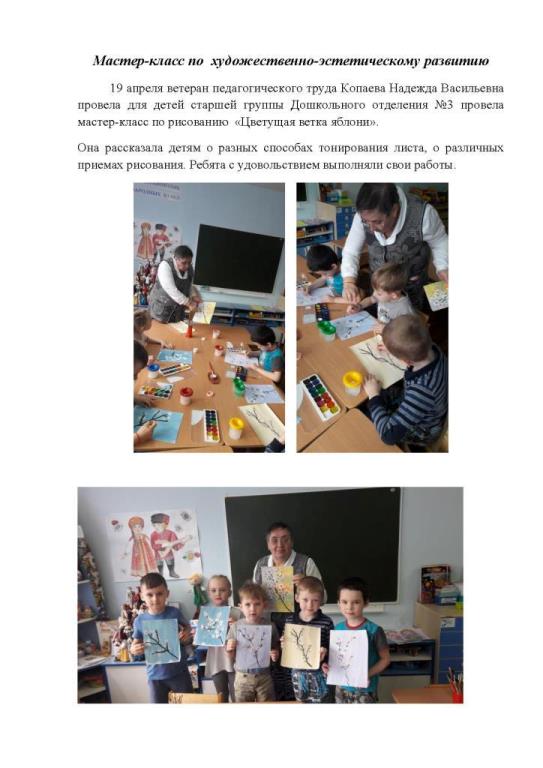 Мастер-класс по художественно-эстетическому развитию

19 апреля ветеран педагогического труда Копаева Надежда Васильевна провела для детей старшей группы Дошкольного отделения №3 провела мастер-класс по рисованию «Цветущая ветка яблони».

Она рассказала детям о разных способах тонирования листа, о различных приемах рисования. Ребята с удовольствием выполняли свои работы.